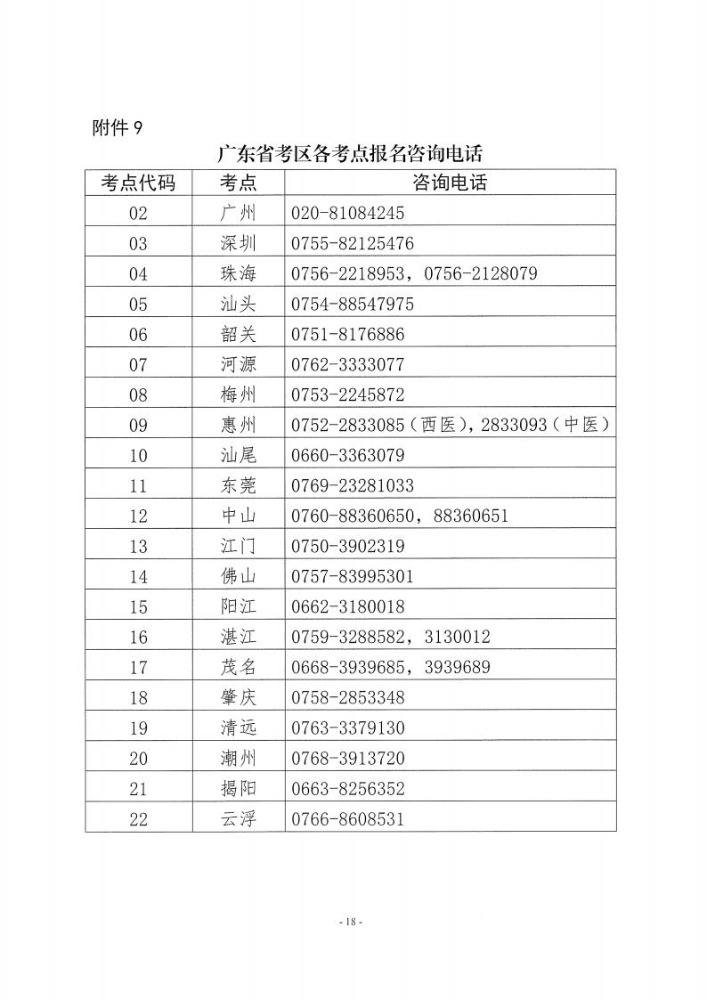 附件 9

广东省考区各考点报名咨询电话

| 考点代码 | 考点 | 咨询电话 |
|---|---|---|
| 02 | 广州 | 020-81084245 |
| 03 | 深圳 | 0755-82125476 |
| 04 | 珠海 | 0756-2218953，0756-2128079 |
| 05 | 汕头 | 0754-88547975 |
| 06 | 韶关 | 0751-8176886 |
| 07 | 河源 | 0762-3333077 |
| 08 | 梅州 | 0753-2245872 |
| 09 | 惠州 | 0752-2833085（西医），2833093（中医） |
| 10 | 汕尾 | 0660-3363079 |
| 11 | 东莞 | 0769-23281033 |
| 12 | 中山 | 0760-88360650，88360651 |
| 13 | 江门 | 0750-3902319 |
| 14 | 佛山 | 0757-83995301 |
| 15 | 阳江 | 0662-3180018 |
| 16 | 湛江 | 0759-3288582，3130012 |
| 17 | 茂名 | 0668-3939685，3939689 |
| 18 | 肇庆 | 0758-2853348 |
| 19 | 清远 | 0763-3379130 |
| 20 | 潮州 | 0768-3913720 |
| 21 | 揭阳 | 0663-8256352 |
| 22 | 云浮 | 0766-8608531 |

- 18 -